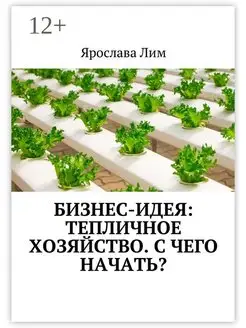 12+

Ярослава Лим

БИЗНЕС-ИДЕЯ: ТЕПЛИЧНОЕ ХОЗЯЙСТВО. С ЧЕГО НАЧАТЬ?